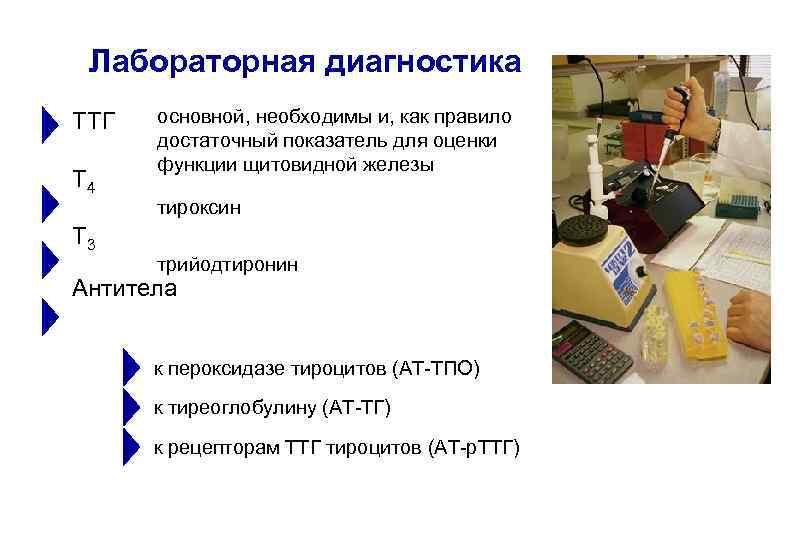 Лабораторная диагностика

ТТГ

основной, необходимы и, как правило достаточный показатель для оценки функции щитовидной железы

$T_4$

тироксин

$T_3$

трийодтиронин

Антитела

к пероксидазе тироцитов (АТ-ТПО)

к тиреоглобулину (АТ-ТГ)

к рецепторам ТТГ тироцитов (АТ-рТТГ)